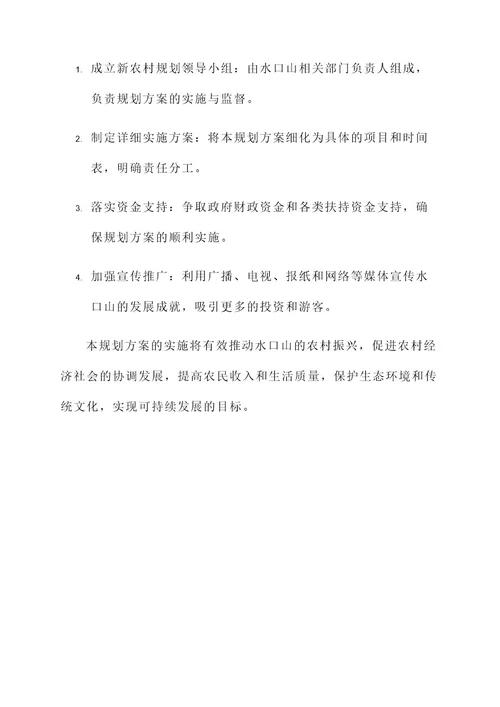 1. 成立新农村规划领导小组：由水口山相关部门负责人组成，负责规划方案的实施与监督。

2. 制定详细实施方案：将本规划方案细化为具体的项目和时间表，明确责任分工。

3. 落实资金支持：争取政府财政资金和各类扶持资金支持，确保规划方案的顺利实施。

4. 加强宣传推广：利用广播、电视、报纸和网络等媒体宣传水口山的发展成就，吸引更多的投资和游客。

本规划方案的实施将有效推动水口山的农村振兴，促进农村经济社会的协调发展，提高农民收入和生活质量，保护生态环境和传统文化，实现可持续发展的目标。